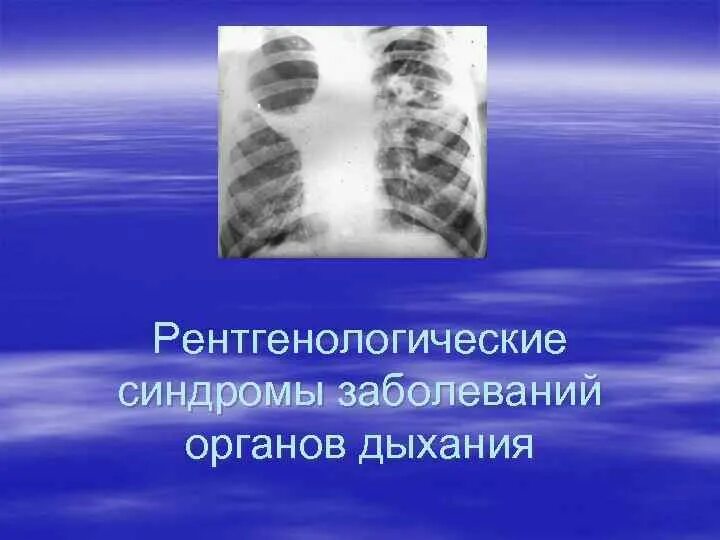 Рентгенологические синдромы заболеваний органов дыхания